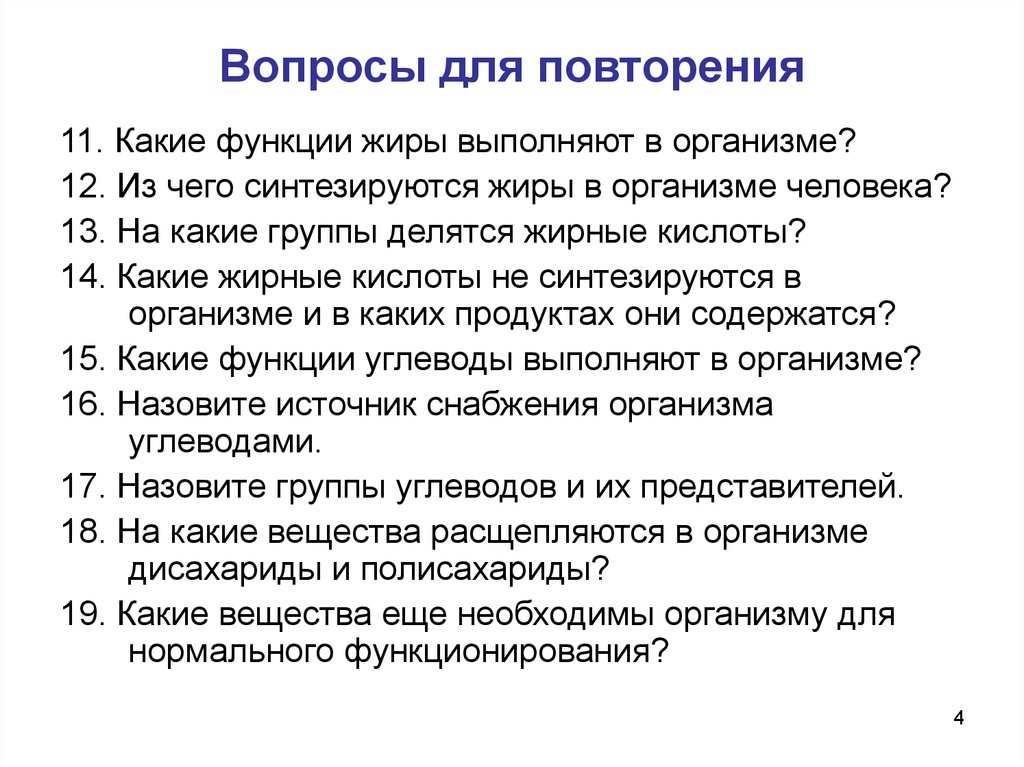 Вопросы для повторения

11. Какие функции жиры выполняют в организме?

12. Из чего синтезируются жиры в организме человека?

13. На какие группы делятся жирные кислоты?

14. Какие жирные кислоты не синтезируются в организме и в каких продуктах они содержатся?

15. Какие функции углеводы выполняют в организме?

16. Назовите источник снабжения организма углеводами.

17. Назовите группы углеводов и их представителей.

18. На какие вещества расщепляются в организме дисахариды и полисахариды?

19. Какие вещества еще необходимы организму для нормального функционирования?

4